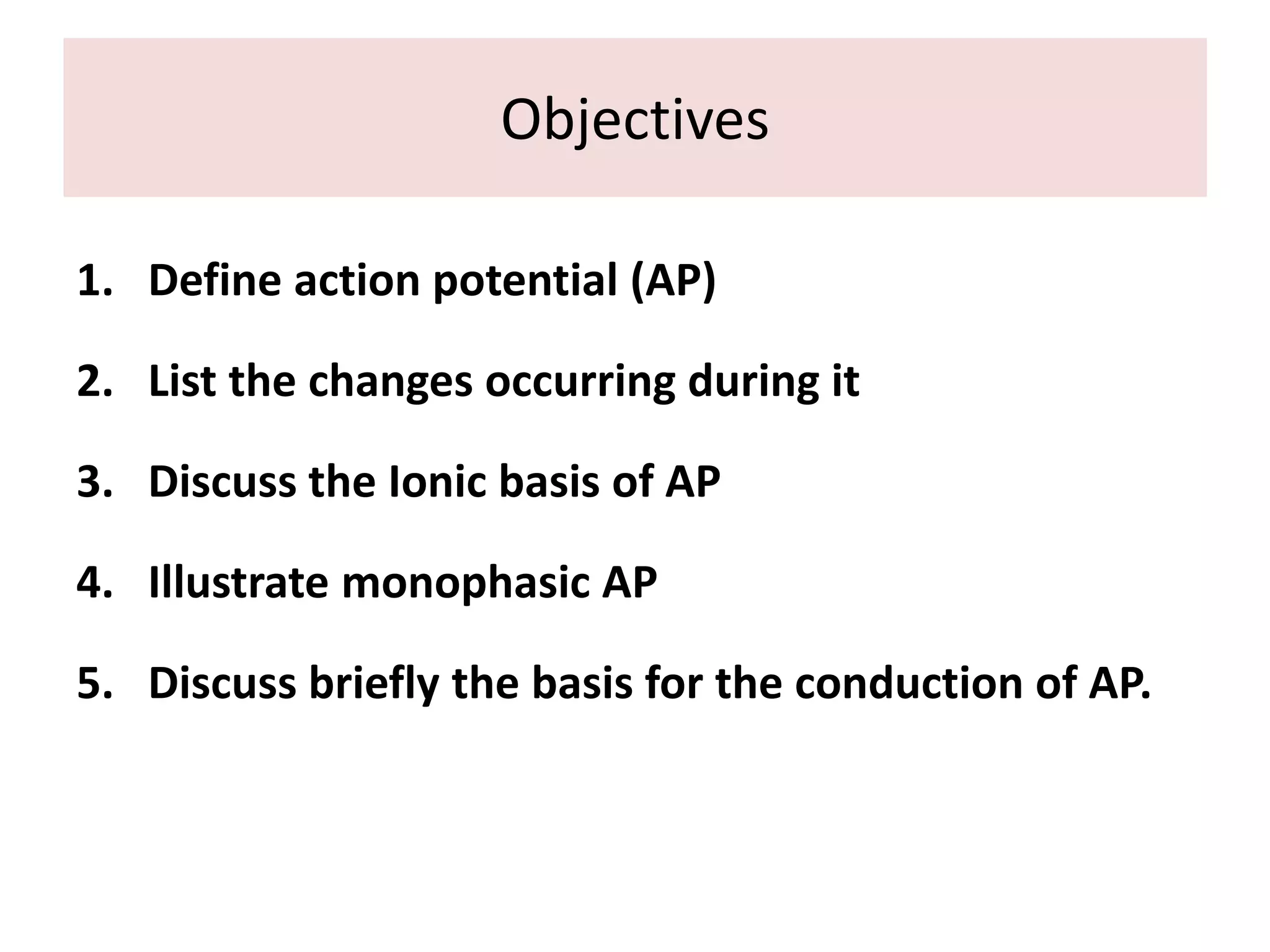 Objectives

1. Define action potential (AP)

2. List the changes occurring during it

3. Discuss the Ionic basis of AP

4. Illustrate monophasic AP

5. Discuss briefly the basis for the conduction of AP.